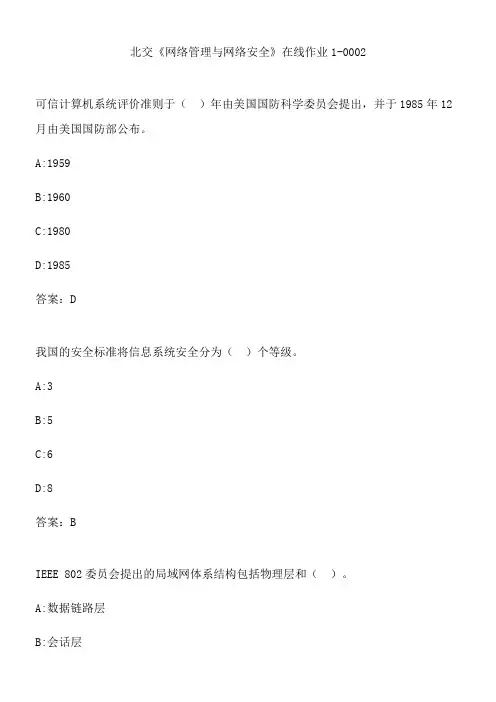 北交《网络管理与网络安全》在线作业 1-0002

可信计算机系统评价准则于（ ）年由美国国防科学委员会提出，并于 1985 年 12 月由美国国防部公布。

A:1959

B:1960

C:1980

D:1985

答案：D

我国的安全标准将信息系统安全分为（ ）个等级。

A:3

B:5

C:6

D:8

答案：B

IEEE 802 委员会提出的局域网体系结构包括物理层和（ ）。

A:数据链路层

B:会话层